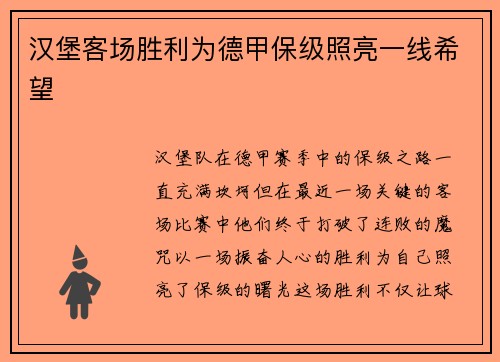 汉堡客场胜利为德甲保级照亮一线希望

汉堡队在德甲赛季中的保级之路一直充满坎坷但在最近一场关键的客场比赛中他们终于打破了连败的魔咒以一场振奋人心的胜利为自己照亮了保级的曙光这场胜利不仅让球